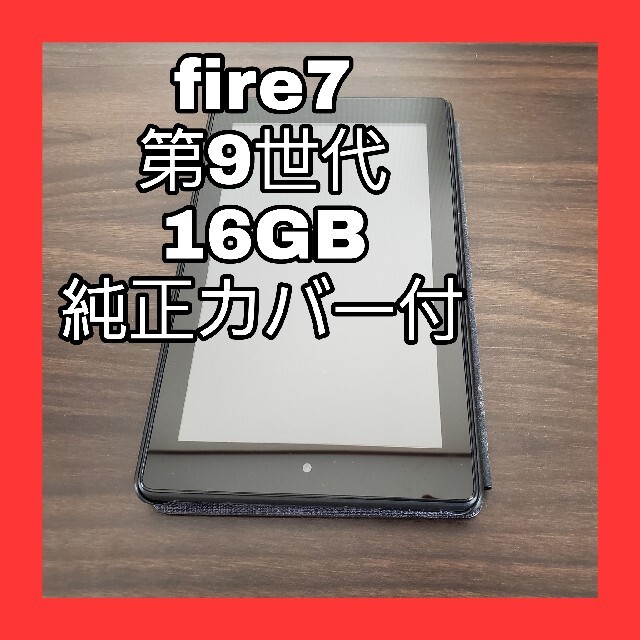 fire7
第9世代
16GB
純正カバー付